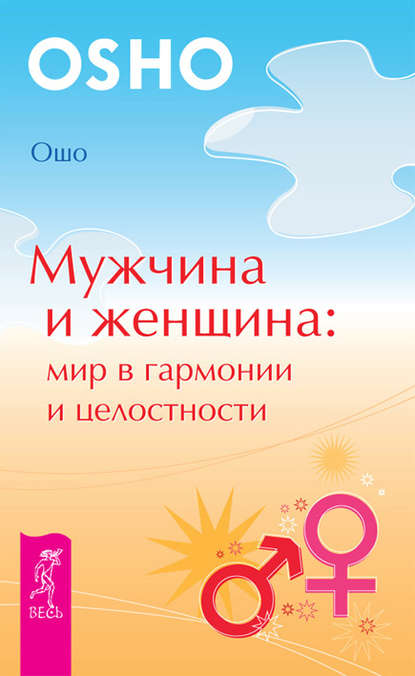 OSHO

Ошо

Мужчина и женщина: мир в гармонии и целостности

ВЕСЬ